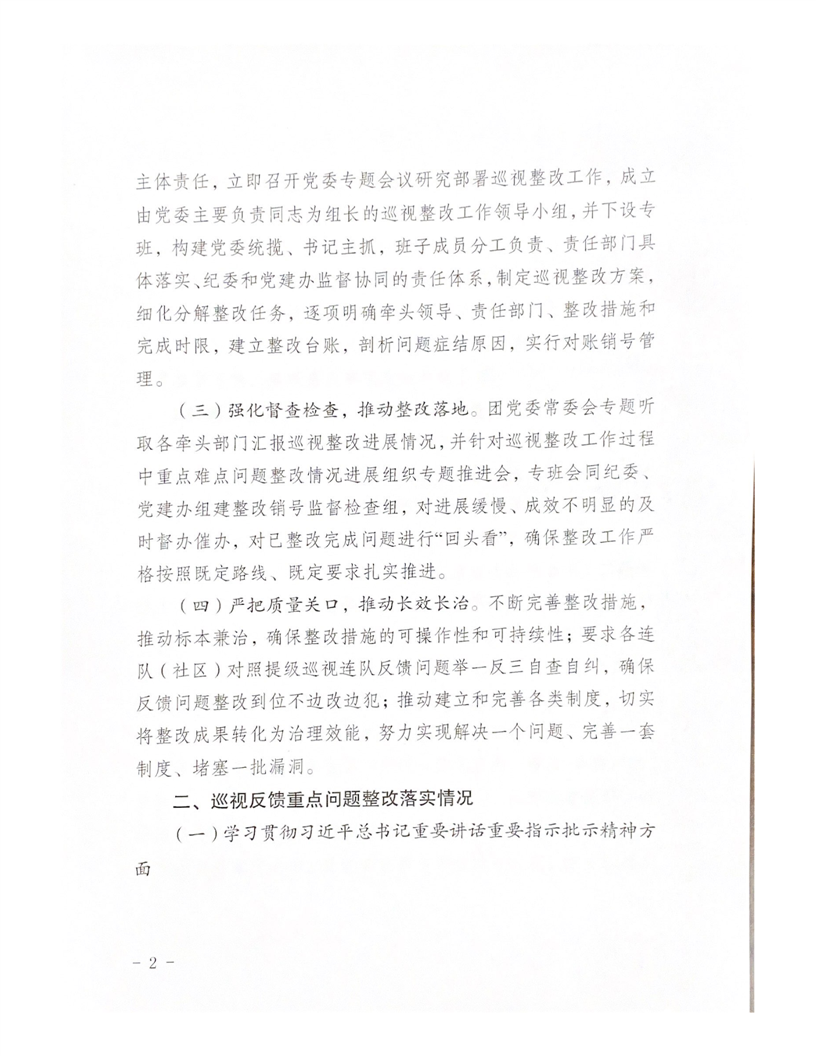 主体责任，立即召开党委专题会议研究部署巡视整改工作，成立由党委主要负责同志为组长的巡视整改工作领导小组，并下设专班，构建党委统揽、书记主抓，班子成员分工负责、责任部门具体落实、纪委和党建办监督协同的责任体系，制定巡视整改方案，细化分解整改任务，逐项明确牵头领导、责任部门、整改措施和完成时限，建立整改台账，剖析问题症结原因，实行对账销号管理。

（三）强化督查检查，推动整改落地。团党委常委会专题听取各牵头部门汇报巡视整改进展情况，并针对巡视整改工作过程中重点难点问题整改情况进展组织专题推进会，专班会同纪委、党建办组建整改销号监督检查组，对进展缓慢、成效不明显的及时督办催办，对已整改完成问题进行“回头看”，确保整改工作严格按照既定路线、既定要求扎实推进。

（四）严把质量关口，推动长效长治。不断完善整改措施，推动标本兼治，确保整改措施的可操作性和可持续性；要求各连队（社区）对照提级巡视连队反馈问题举一反三自查自纠，确保反馈问题整改到位不边改边犯；推动建立和完善各类制度，切实将整改成果转化为治理效能，努力实现解决一个问题、完善一套制度、堵塞一批漏洞。

二、巡视反馈重点问题整改落实情况

（一）学习贯彻习近平总书记重要讲话重要指示批示精神方面

- 2 -